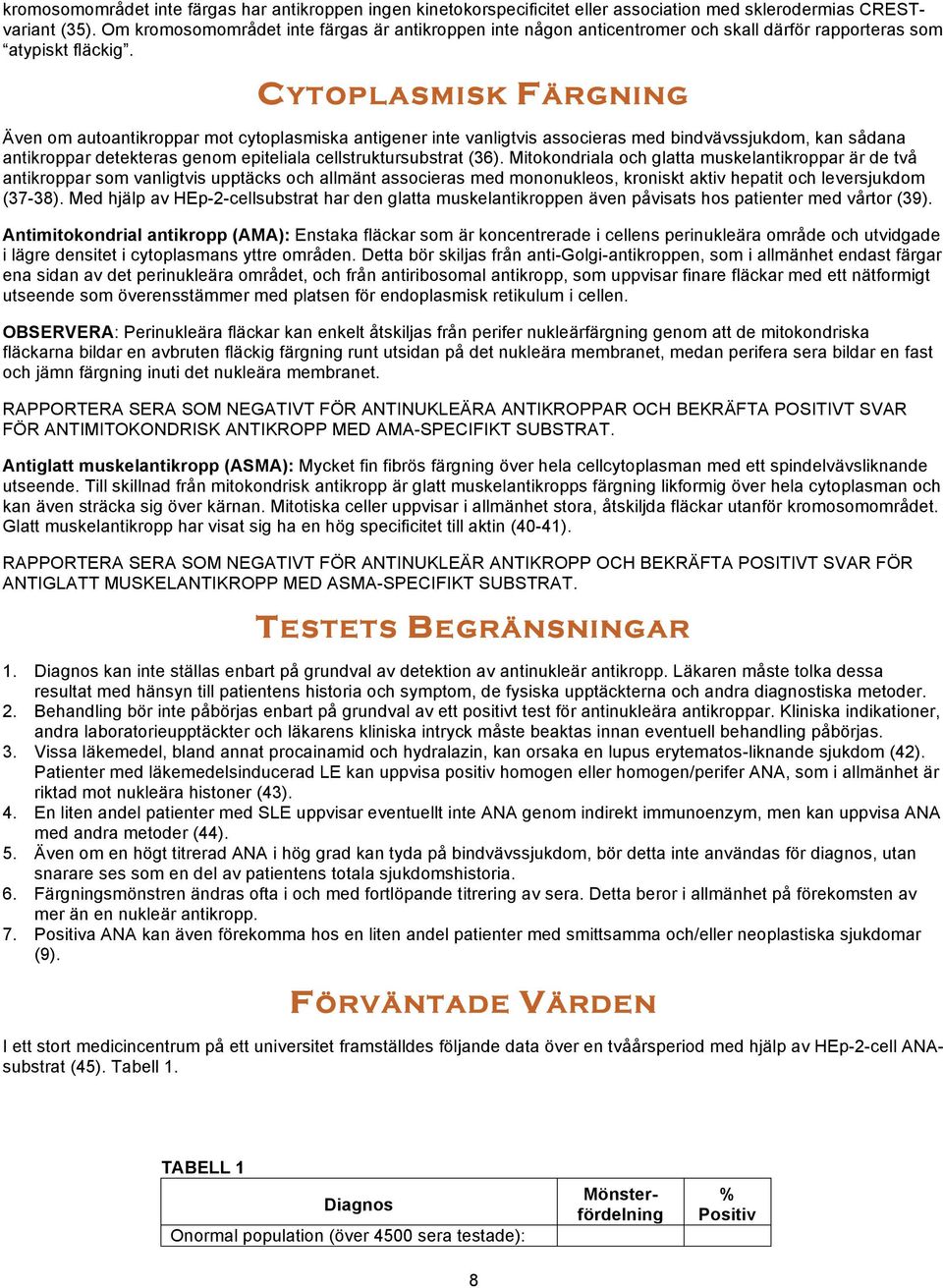 kromosomområdet inte färgas har antikroppen ingen kinetokorspecificitet eller association med sklerodermias CREST-variant (35). Om kromosomområdet inte färgas är antikroppen inte någon anticentromer och skall därför rapporteras som "atypiskt fläckig".

CYTOPLASMISK FÄRGNING

Även om autoantikroppar mot cytoplasmiska antigener inte vanligtvis associeras med bindvävssjukdom, kan sådana antikroppar detekteras genom epiteliala cellstruktursubstrat (36). Mitokondriala och glatta muskelantikroppar är de två antikroppar som vanligtvis upptäcks och allmänt associeras med mononukleos, kroniskt aktiv hepatit och leversjukdom (37-38). Med hjälp av HEp-2-cellsubstrat har den glatta muskelantikroppen även påvisats hos patienter med vårtor (39).

Antimitokondrial antikropp (AMA): Enstaka fläckar som är koncentrerade i cellens perinukleära område och utvidgade i lägre densitet i cytoplasmans yttre områden. Detta bör skiljas från anti-Golgi-antikroppen, som i allmänhet endast färgar ena sidan av det perinukleära området, och från antiribosomal antikropp, som uppvisar finare fläckar med ett nätformigt utseende som överensstämmer med platsen för endoplasmisk retikulum i cellen.

OBSERVERA: Perinukleära fläckar kan enkelt åtskiljas från perifer nukleärfärgning genom att de mitokondriska fläckarna bildar en avbruten fläckig färgning runt utsidan på det nukleära membranet, medan perifera sera bildar en fast och jämn färgning inuti det nukleära membranet.

RAPPORTERA SERA SOM NEGATIVT FÖR ANTINUKLEÄRA ANTIKROPPAR OCH BEKRÄFTA POSITIVT SVAR FÖR ANTIMITOKONDRISK ANTIKROPP MED AMA-SPECIFIKT SUBSTRAT.

Antiglatt muskelantikropp (ASMA): Mycket fin fibrös färgning över hela cellcytoplasman med ett spindelvävsliknande utseende. Till skillnad från mitokondrisk antikropp är glatt muskelantikropps färgning likformig över hela cytoplasman och kan även sträcka sig över kärnan. Mitotiska celler uppvisar i allmänhet stora, åtskiljda fläckar utanför kromosomområdet. Glatt muskelantikropp har visat sig ha en hög specificitet till aktin (40-41).

RAPPORTERA SERA SOM NEGATIVT FÖR ANTINUKLEÄR ANTIKROPP OCH BEKRÄFTA POSITIVT SVAR FÖR ANTIGLATT MUSKELANTIKROPP MED ASMA-SPECIFIKT SUBSTRAT.

TESTETS BEGRÄNSNINGAR

1. Diagnos kan inte ställas enbart på grundval av detektion av antinukleär antikropp. Läkaren måste tolka dessa resultat med hänsyn till patientens historia och symptom, de fysiska upptäckterna och andra diagnostiska metoder.
2. Behandling bör inte påbörjas enbart på grundval av ett positivt test för antinukleära antikroppar. Kliniska indikationer, andra laboratorieupptäckter och läkarens kliniska intryck måste beaktas innan eventuell behandling påbörjas.
3. Vissa läkemedel, bland annat procainamid och hydralazin, kan orsaka en lupus erytematos-liknande sjukdom (42). Patienter med läkemedelsinducerad LE kan uppvisa positiv homogen eller homogen/perifer ANA, som i allmänhet är riktad mot nukleära histoner (43).
4. En liten andel patienter med SLE uppvisar eventuellt inte ANA genom indirekt immunoenzym, men kan uppvisa ANA med andra metoder (44).
5. Även om en högt titrerad ANA i hög grad kan tyda på bindvävssjukdom, bör detta inte användas för diagnos, utan snarare ses som en del av patientens totala sjukdomshistoria.
6. Färgningsmönstren ändras ofta i och med fortlöpande titrering av sera. Detta beror i allmänhet på förekomsten av mer än en nukleär antikropp.
7. Positiva ANA kan även förekomma hos en liten andel patienter med smittsamma och/eller neoplastiska sjukdomar (9).

FÖRVÄNTADE VÄRDEN

I ett stort medicincentrum på ett universitet framställdes följande data över en tvåårsperiod med hjälp av HEp-2-cell ANA-substrat (45). Tabell 1.

TABELL 1

| Diagnos | Mönster-fördelning | % Positiv |
|---|---|---|
| Onormal population (över 4500 sera testade): | | |

8